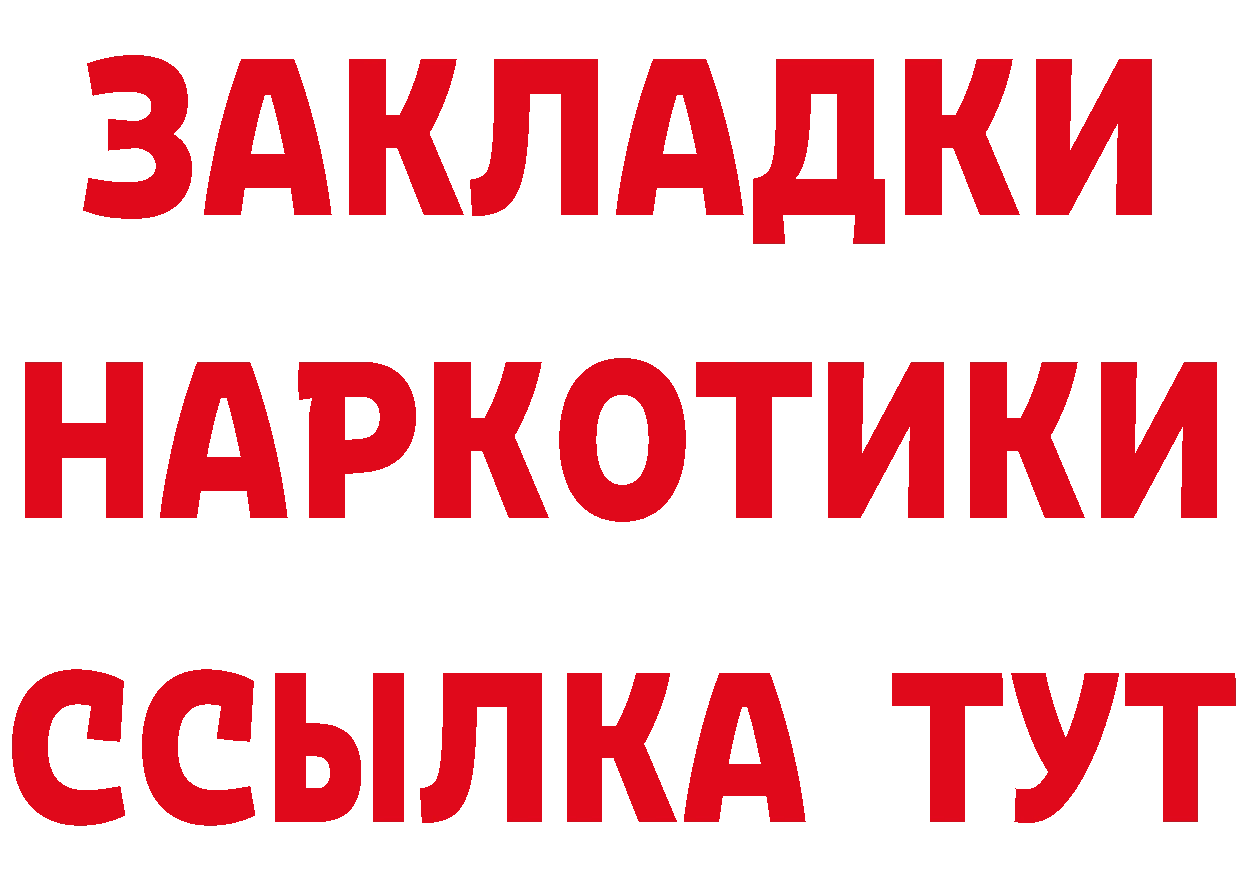 ЗАКЛАДКИ НАРКОТИКИ ССЫЛКА ТУТ